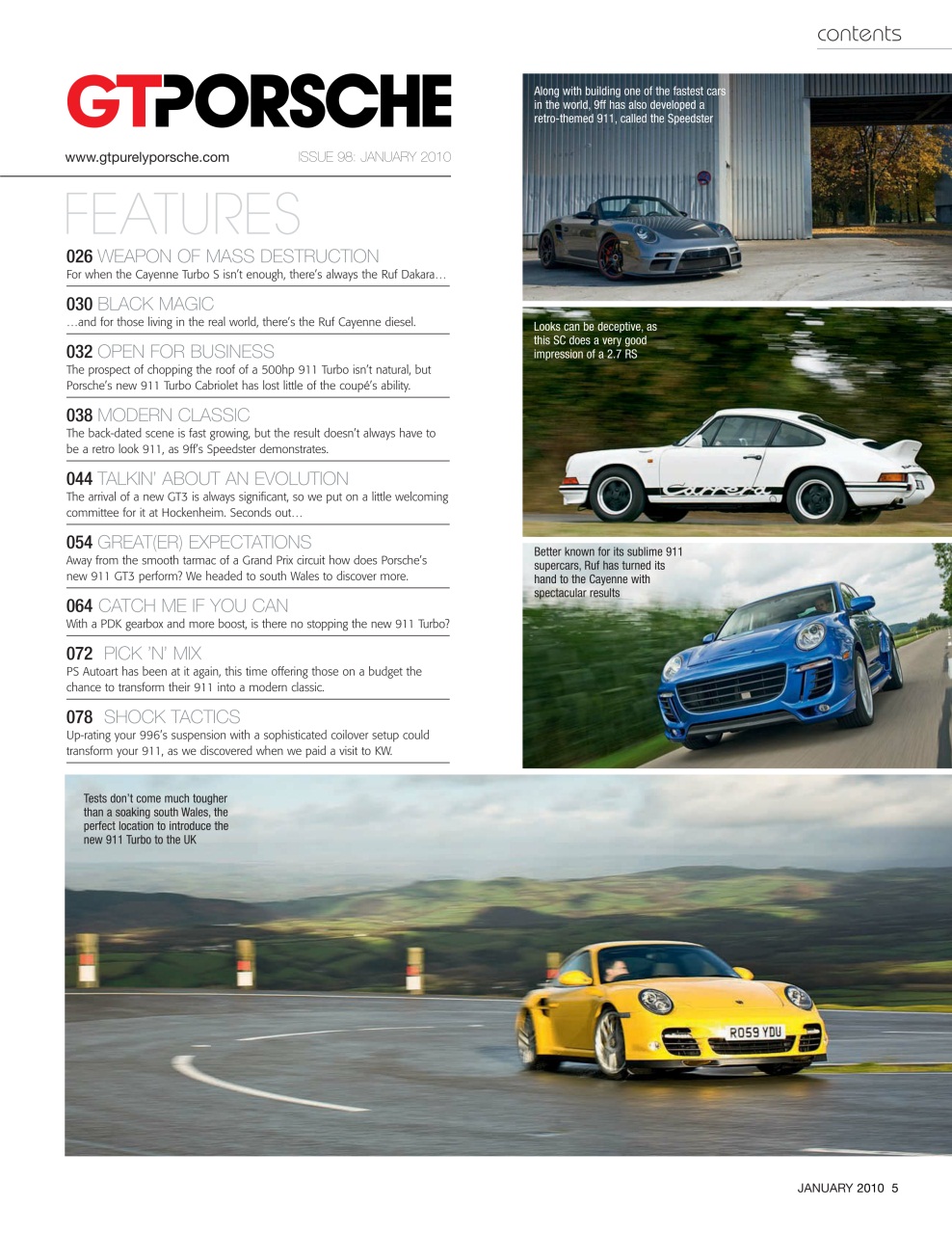 contents

GTPORSCHE

www.gtpurelyporsche.com ISSUE 98: JANUARY 2010

FEATURES

026 WEAPON OF MASS DESTRUCTION
For when the Cayenne Turbo S isn't enough, there's always the Ruf Dakara…

030 BLACK MAGIC
…and for those living in the real world, there's the Ruf Cayenne diesel.

032 OPEN FOR BUSINESS
The prospect of chopping the roof of a 500hp 911 Turbo isn't natural, but Porsche's new 911 Turbo Cabriolet has lost little of the coupé's ability.

038 MODERN CLASSIC
The back-dated scene is fast growing, but the result doesn't always have to be a retro look 911, as 9ff's Speedster demonstrates.

044 TALKIN' ABOUT AN EVOLUTION
The arrival of a new GT3 is always significant, so we put on a little welcoming committee for it at Hockenheim. Seconds out…

054 GREAT(ER) EXPECTATIONS
Away from the smooth tarmac of a Grand Prix circuit how does Porsche's new 911 GT3 perform? We headed to south Wales to discover more.

064 CATCH ME IF YOU CAN
With a PDK gearbox and more boost, is there no stopping the new 911 Turbo?

072 PICK 'N' MIX
PS Autoart has been at it again, this time offering those on a budget the chance to transform their 911 into a modern classic.

078 SHOCK TACTICS
Up-rating your 996's suspension with a sophisticated coilover setup could transform your 911, as we discovered when we paid a visit to KW.

Along with building one of the fastest cars in the world, 9ff has also developed a retro-themed 911, called the Speedster

Looks can be deceptive, as this SC does a very good impression of a 2.7 RS

Carrera

Better known for its sublime 911 supercars, Ruf has turned its hand to the Cayenne with spectacular results

Tests don't come much tougher than a soaking south Wales, the perfect location to introduce the new 911 Turbo to the UK

RO59 YDU

JANUARY 2010 5